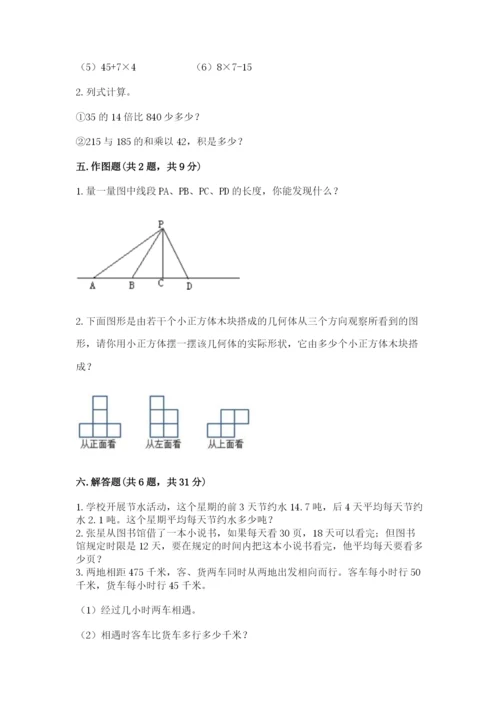 （5）45+7×4　　　　　（6）8×7-15

2. 列式计算。

①35 的 14 倍比 840 少多少？

②215 与 185 的和乘以 42，积是多少？

五. 作图题（共 2 题，共 9 分）

1. 量一量图中线段 PA、PB、PC、PD 的长度，你能发现什么？

P

A　B　C　D

2. 下面图形是由若干个小正方体木块搭成的几何体从三个方向观察所看到的图形，请你用小正方体摆一摆该几何体的实际形状，它由多少个小正方体木块搭成？

从正面看　　从左面看　　从上面看

六. 解答题（共 6 题，共 31 分）

1. 学校开展节水活动，这个星期的前 3 天节约水 14.7 吨，后 4 天平均每天节约水 2.1 吨。这个星期平均每天节约水多少吨？
2. 张星从图书馆借了一本小说书，如果每天看 30 页，18 天可以看完；但图书馆规定时限是 12 天，要在规定的时间内把这本小说书看完，他平均每天要看多少页？
3. 两地相距 475 千米，客、货两车同时从两地出发相向而行。客车每小时行 50 千米，货车每小时行 45 千米。

（1）经过几小时两车相遇。

（2）相遇时客车比货车多行多少千米？